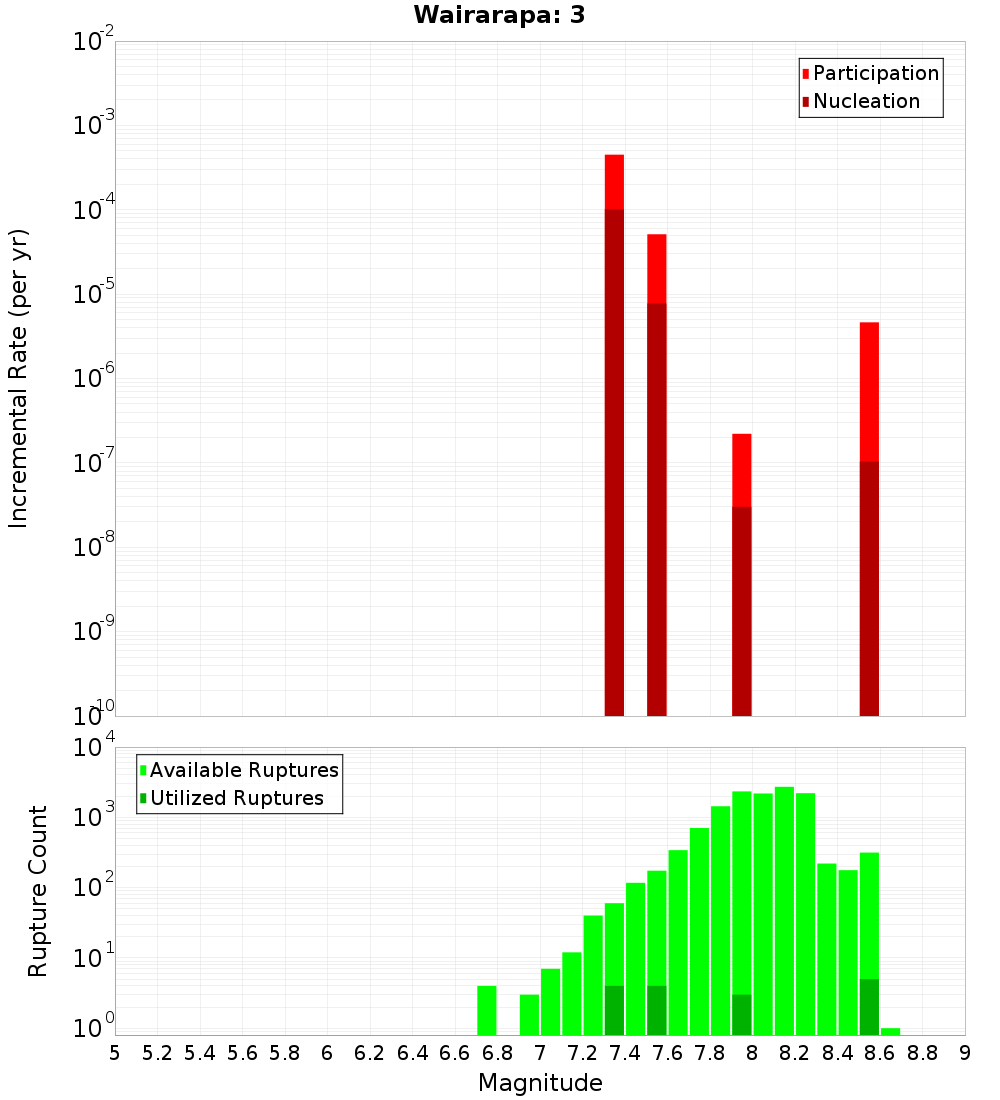 Wairarapa: 3

Participation
Nucleation

Incremental Rate (per yr)

$10^{-2}$
$10^{-3}$
$10^{-4}$
$10^{-5}$
$10^{-6}$
$10^{-7}$
$10^{-8}$
$10^{-9}$
$10^{-10}$

Available Ruptures
Utilized Ruptures

Rupture Count

$10^{4}$
$10^{3}$
$10^{2}$
$10^{1}$
$10^{0}$

5 5.2 5.4 5.6 5.8 6 6.2 6.4 6.6 6.8 7 7.2 7.4 7.6 7.8 8 8.2 8.4 8.6 8.8 9

Magnitude